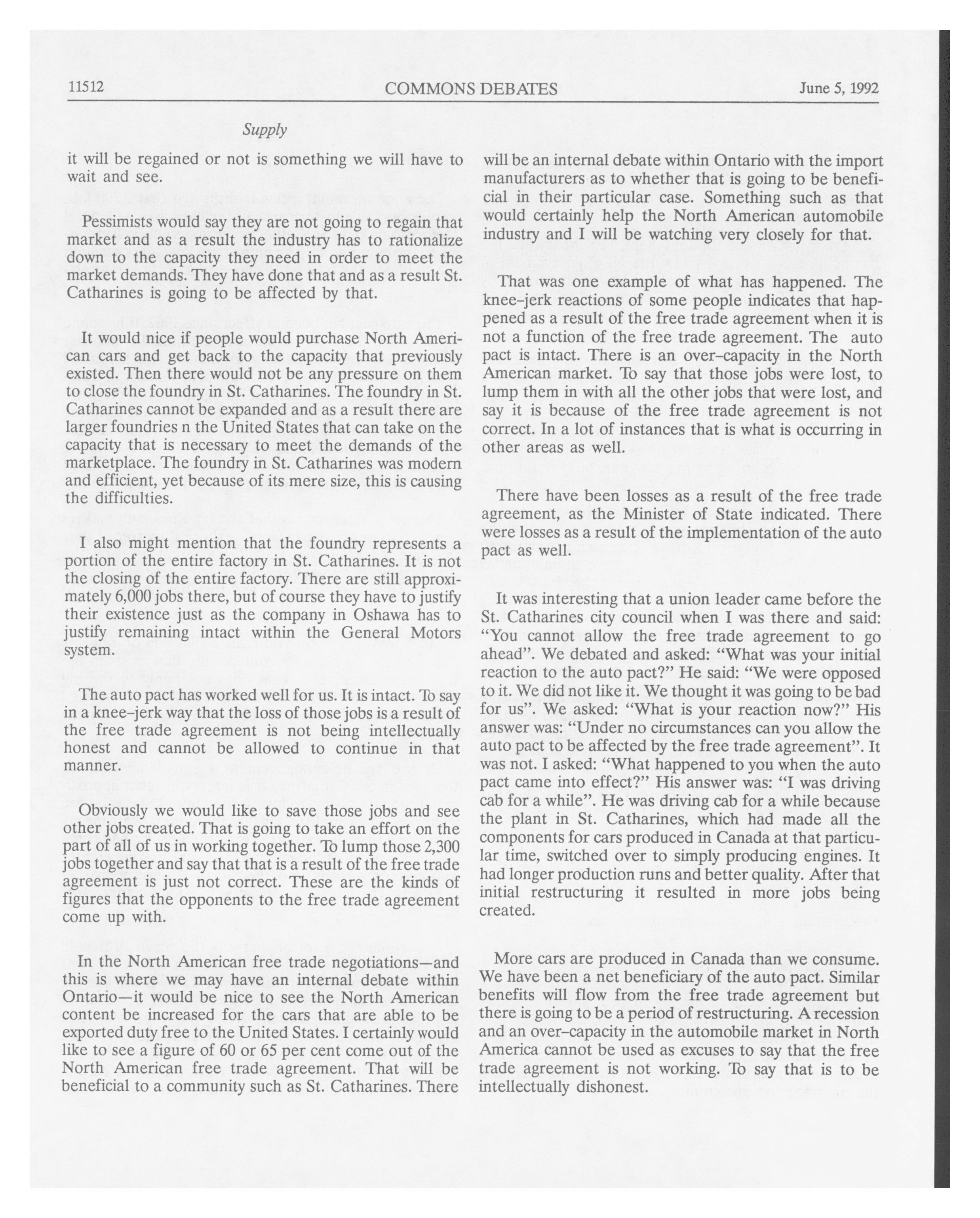 11512 COMMONS DEBATES June 5, 1992

Supply

it will be regained or not is something we will have to wait and see.

Pessimists would say they are not going to regain that market and as a result the industry has to rationalize down to the capacity they need in order to meet the market demands. They have done that and as a result St. Catharines is going to be affected by that.

It would nice if people would purchase North American cars and get back to the capacity that previously existed. Then there would not be any pressure on them to close the foundry in St. Catharines. The foundry in St. Catharines cannot be expanded and as a result there are larger foundries n the United States that can take on the capacity that is necessary to meet the demands of the marketplace. The foundry in St. Catharines was modern and efficient, yet because of its mere size, this is causing the difficulties.

I also might mention that the foundry represents a portion of the entire factory in St. Catharines. It is not the closing of the entire factory. There are still approximately 6,000 jobs there, but of course they have to justify their existence just as the company in Oshawa has to justify remaining intact within the General Motors system.

The auto pact has worked well for us. It is intact. To say in a knee-jerk way that the loss of those jobs is a result of the free trade agreement is not being intellectually honest and cannot be allowed to continue in that manner.

Obviously we would like to save those jobs and see other jobs created. That is going to take an effort on the part of all of us in working together. To lump those 2,300 jobs together and say that that is a result of the free trade agreement is just not correct. These are the kinds of figures that the opponents to the free trade agreement come up with.

In the North American free trade negotiations—and this is where we may have an internal debate within Ontario—it would be nice to see the North American content be increased for the cars that are able to be exported duty free to the United States. I certainly would like to see a figure of 60 or 65 per cent come out of the North American free trade agreement. That will be beneficial to a community such as St. Catharines. There will be an internal debate within Ontario with the import manufacturers as to whether that is going to be beneficial in their particular case. Something such as that would certainly help the North American automobile industry and I will be watching very closely for that.

That was one example of what has happened. The knee-jerk reactions of some people indicates that happened as a result of the free trade agreement when it is not a function of the free trade agreement. The auto pact is intact. There is an over-capacity in the North American market. To say that those jobs were lost, to lump them in with all the other jobs that were lost, and say it is because of the free trade agreement is not correct. In a lot of instances that is what is occurring in other areas as well.

There have been losses as a result of the free trade agreement, as the Minister of State indicated. There were losses as a result of the implementation of the auto pact as well.

It was interesting that a union leader came before the St. Catharines city council when I was there and said: "You cannot allow the free trade agreement to go ahead". We debated and asked: "What was your initial reaction to the auto pact?" He said: "We were opposed to it. We did not like it. We thought it was going to be bad for us". We asked: "What is your reaction now?" His answer was: "Under no circumstances can you allow the auto pact to be affected by the free trade agreement". It was not. I asked: "What happened to you when the auto pact came into effect?" His answer was: "I was driving cab for a while". He was driving cab for a while because the plant in St. Catharines, which had made all the components for cars produced in Canada at that particular time, switched over to simply producing engines. It had longer production runs and better quality. After that initial restructuring it resulted in more jobs being created.

More cars are produced in Canada than we consume. We have been a net beneficiary of the auto pact. Similar benefits will flow from the free trade agreement but there is going to be a period of restructuring. A recession and an over-capacity in the automobile market in North America cannot be used as excuses to say that the free trade agreement is not working. To say that is to be intellectually dishonest.